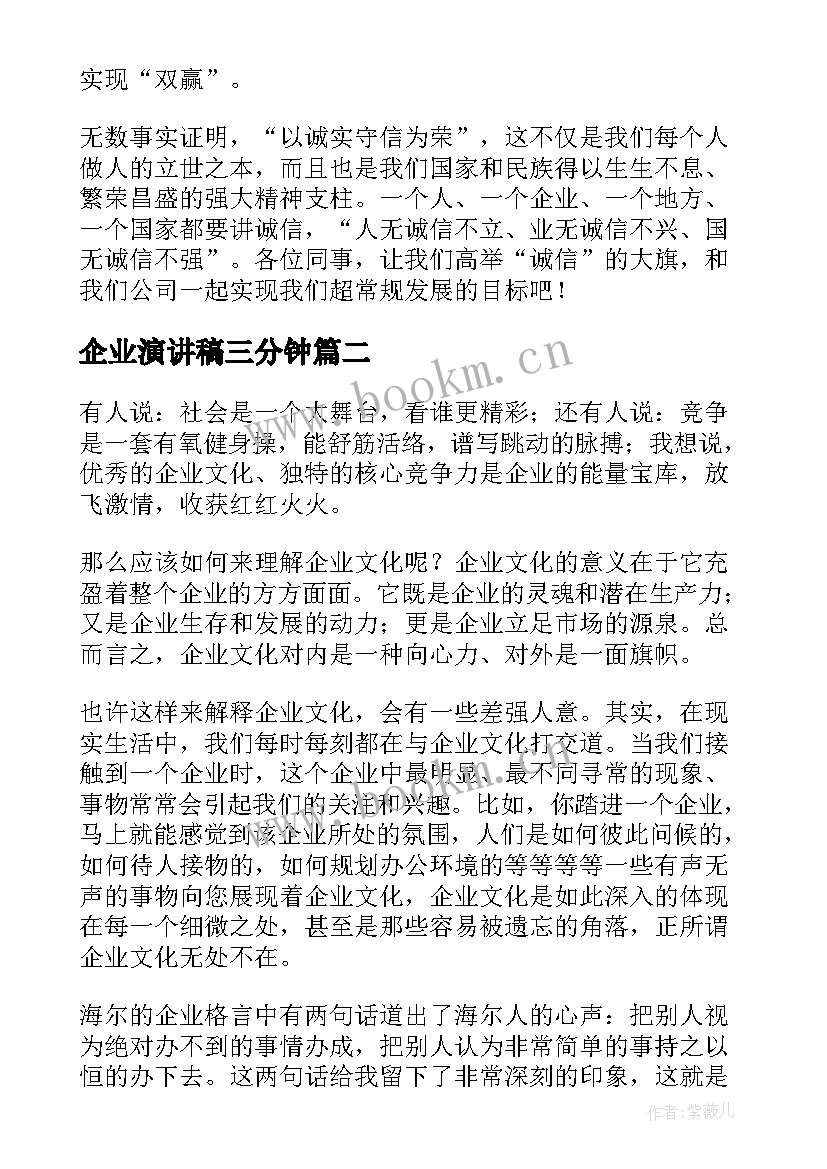 实现“双赢”。

无数事实证明，“以诚实守信为荣”，这不仅是我们每个人做人的立世之本，而且也是我们国家和民族得以生生不息、繁荣昌盛的强大精神支柱。一个人、一个企业、一个地方、一个国家都要讲诚信，“人无诚信不立、业无诚信不兴、国无诚信不强”。各位同事，让我们高举“诚信”的大旗，和我们公司一起实现我们超常规发展的目标吧！

企业演讲稿三分钟篇二

www.bookm.cn

有人说：社会是一个大舞台，看谁更精彩；还有人说：竞争是一套有氧健身操，能舒筋活络，谱写跳动的脉搏；我想说，优秀的企业文化、独特的核心竞争力是企业的能量宝库，放飞激情，收获红红火火。

那么应该如何来理解企业文化呢？企业文化的意义在于它充盈着整个企业的方方面面。它既是企业的灵魂和潜在生产力；又是企业生存和发展的动力；更是企业立足市场的源泉。总而言之，企业文化对内是一种向心力、对外是一面旗帜。

也许这样来解释企业文化，会有一些差强人意。其实，在现实生活中，我们每时每刻都在与企业文化打交道。当我们接触到一个企业时，这个企业中最明显、最不同寻常的现象、事物常常会引起我们的关注和兴趣。比如，你踏进一个企业，马上就能感觉到该企业所处的氛围，人们是如何彼此问候的，如何待人接物的，如何规划办公环境的等等等等一些有声无声的事物向您展现着企业文化，企业文化是如此深入的体现在每一个细微之处，甚至是那些容易被遗忘的角落，正所谓企业文化无处不在。

海尔的企业格言中有两句话道出了海尔人的心声：把别人视为绝对办不到的事情办成，把别人认为非常简单的事持之以恒的办下去。这两句话给我留下了非常深刻的印象，这就是

作者：紫薇儿